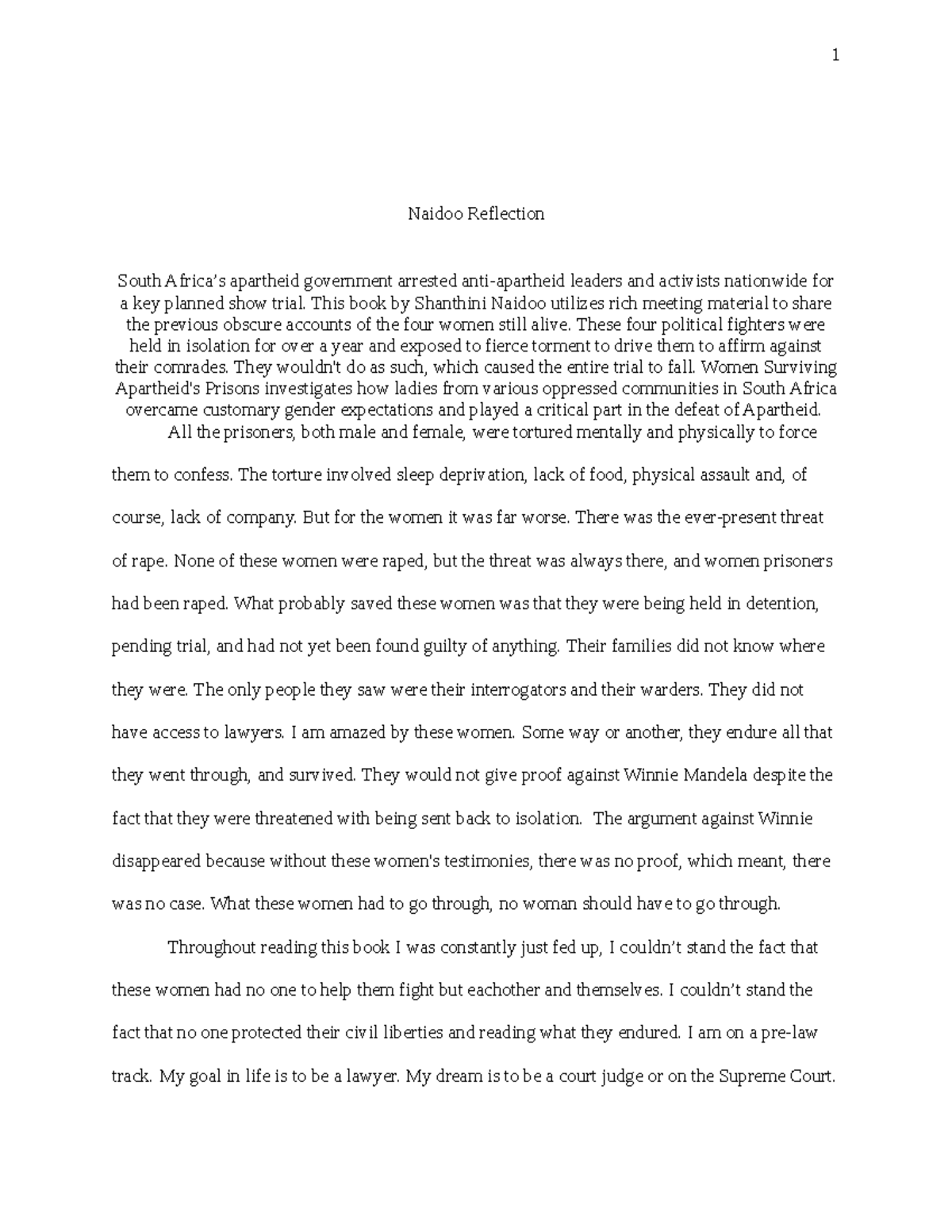 1

Naidoo Reflection

South Africa's apartheid government arrested anti-apartheid leaders and activists nationwide for a key planned show trial. This book by Shanthini Naidoo utilizes rich meeting material to share the previous obscure accounts of the four women still alive. These four political fighters were held in isolation for over a year and exposed to fierce torment to drive them to affirm against their comrades. They wouldn't do as such, which caused the entire trial to fall. Women Surviving Apartheid's Prisons investigates how ladies from various oppressed communities in South Africa overcame customary gender expectations and played a critical part in the defeat of Apartheid.

All the prisoners, both male and female, were tortured mentally and physically to force them to confess. The torture involved sleep deprivation, lack of food, physical assault and, of course, lack of company. But for the women it was far worse. There was the ever-present threat of rape. None of these women were raped, but the threat was always there, and women prisoners had been raped. What probably saved these women was that they were being held in detention, pending trial, and had not yet been found guilty of anything. Their families did not know where they were. The only people they saw were their interrogators and their warders. They did not have access to lawyers. I am amazed by these women. Some way or another, they endure all that they went through, and survived. They would not give proof against Winnie Mandela despite the fact that they were threatened with being sent back to isolation. The argument against Winnie disappeared because without these women's testimonies, there was no proof, which meant, there was no case. What these women had to go through, no woman should have to go through.

Throughout reading this book I was constantly just fed up, I couldn't stand the fact that these women had no one to help them fight but eachother and themselves. I couldn't stand the fact that no one protected their civil liberties and reading what they endured. I am on a pre-law track. My goal in life is to be a lawyer. My dream is to be a court judge or on the Supreme Court.